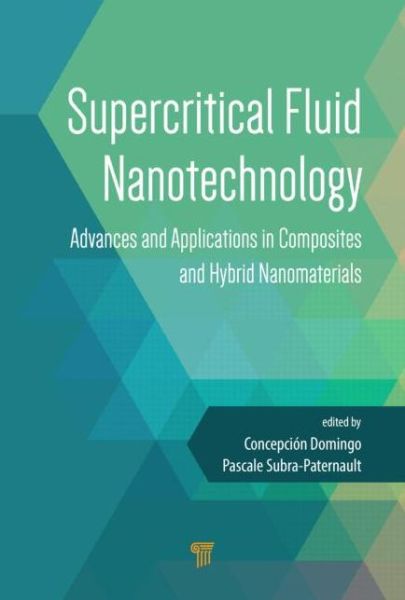 Supercritical Fluid Nanotechnology

Advances and Applications in Composites and Hybrid Nanomaterials

edited by
Concepción Domingo
Pascale Subra-Paternault